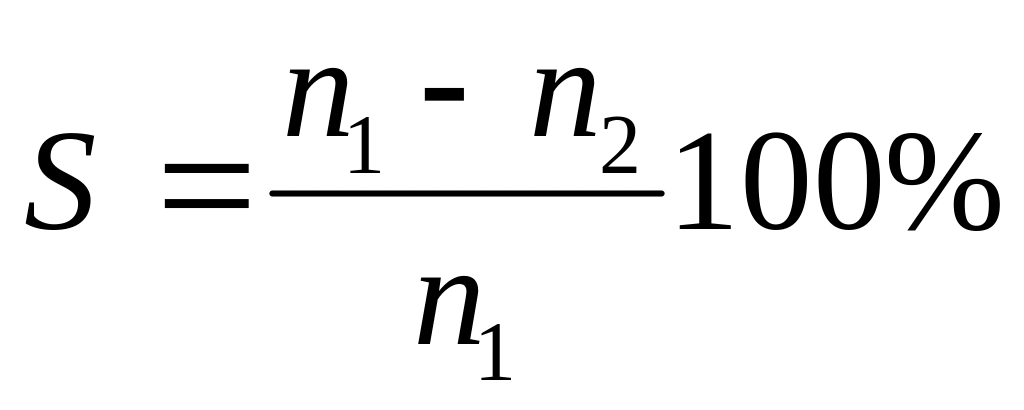 $S = \frac{n_1 - n_2}{n_1} 100\%$